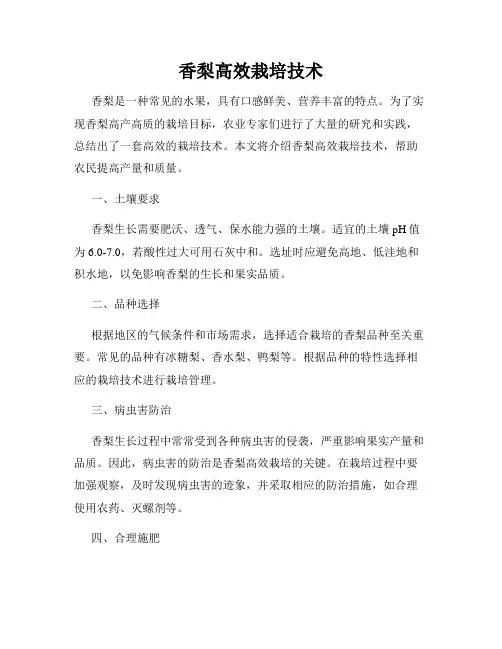 香梨高效栽培技术

香梨是一种常见的水果，具有口感鲜美、营养丰富的特点。为了实现香梨高产高质的栽培目标，农业专家们进行了大量的研究和实践，总结出了一套高效的栽培技术。本文将介绍香梨高效栽培技术，帮助农民提高产量和质量。

一、土壤要求

香梨生长需要肥沃、透气、保水能力强的土壤。适宜的土壤 pH 值为 6.0-7.0，若酸性过大可用石灰中和。选址时应避免高地、低洼地和积水地，以免影响香梨的生长和果实品质。

二、品种选择

根据地区的气候条件和市场需求，选择适合栽培的香梨品种至关重要。常见的品种有冰糖梨、香水梨、鸭梨等。根据品种的特性选择相应的栽培技术进行栽培管理。

三、病虫害防治

香梨生长过程中常常受到各种病虫害的侵袭，严重影响果实产量和品质。因此，病虫害的防治是香梨高效栽培的关键。在栽培过程中要加强观察，及时发现病虫害的迹象，并采取相应的防治措施，如合理使用农药、灭螺剂等。

四、合理施肥